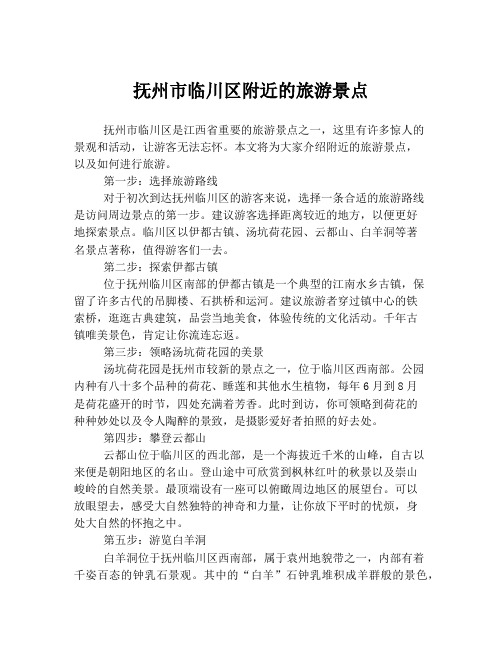 抚州市临川区附近的旅游景点

抚州市临川区是江西省重要的旅游景点之一，这里有许多惊人的景观和活动，让游客无法忘怀。本文将为大家介绍附近的旅游景点，以及如何进行旅游。

第一步：选择旅游路线

对于初次到达抚州临川区的游客来说，选择一条合适的旅游路线是访问周边景点的第一步。建议游客选择距离较近的地方，以便更好地探索景点。临川区以伊都古镇、汤坑荷花园、云都山、白羊洞等著名景点著称，值得游客们一去。

第二步：探索伊都古镇

位于抚州临川区南部的伊都古镇是一个典型的江南水乡古镇，保留了许多古代的吊脚楼、石拱桥和运河。建议旅游者穿过镇中心的铁索桥，逛逛古典建筑，品尝当地美食，体验传统的文化活动。千年古镇唯美景色，肯定让你流连忘返。

第三步：领略汤坑荷花园的美景

汤坑荷花园是抚州市较新的景点之一，位于临川区西南部。公园内种有八十多个品种的荷花、睡莲和其他水生植物，每年6月到8月是荷花盛开的时节，四处充满着芳香。此时到访，你可领略到荷花的种种妙处以及令人陶醉的景致，是摄影爱好者拍照的好去处。

第四步：攀登云都山

云都山位于临川区的西北部，是一个海拔近千米的山峰，自古以来便是朝阳地区的名山。登山途中可欣赏到枫林红叶的秋景以及崇山峻岭的自然美景。最顶端设有一座可以俯瞰周边地区的展望台。可以放眼望去，感受大自然独特的神奇和力量，让你放下平时的忧烦，身处大自然的怀抱之中。

第五步：游览白羊洞

白羊洞位于抚州临川区西南部，属于袁州地貌带之一，内部有着千姿百态的钟乳石景观。其中的“白羊”石钟乳堆积成羊群般的景色，